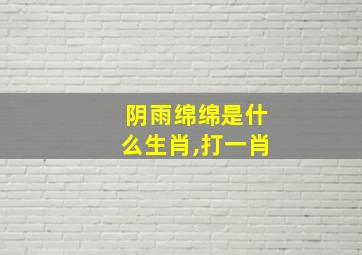 阴雨绵绵是什么生肖,打一肖